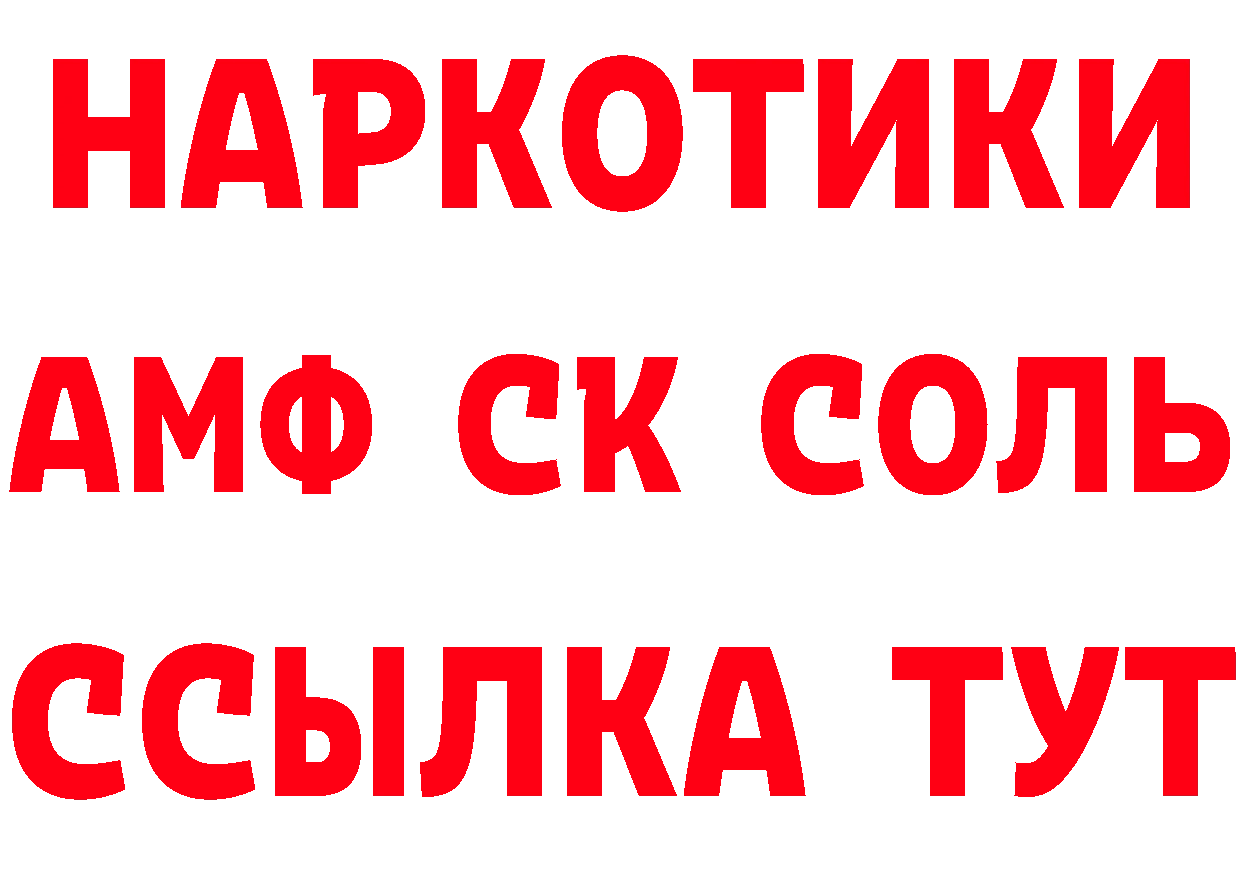 НАРКОТИКИ
АМФ СК СОЛЬ
ССЫЛКА ТУТ